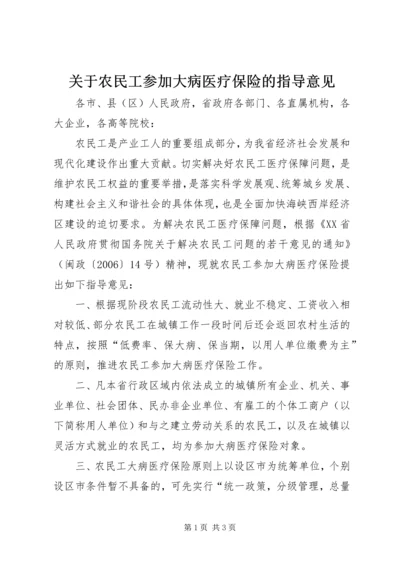 关于农民工参加大病医疗保险的指导意见

各市、县（区）人民政府，省政府各部门、各直属机构，各大企业，各高等院校：

农民工是产业工人的重要组成部分，为我省经济社会发展和现代化建设作出重大贡献。切实解决好农民工医疗保障问题，是维护农民工权益的重要举措，是落实科学发展观、统筹城乡发展、构建社会主义和谐社会的具体体现，也是全面加快海峡西岸经济区建设的迫切要求。为解决农民工医疗保障问题，根据《XX省人民政府贯彻国务院关于解决农民工问题的若干意见的通知》（闽政〔2006〕14号）精神，现就农民工参加大病医疗保险提出如下指导意见：

一、根据现阶段农民工流动性大、就业不稳定、工资收入相对较低、部分农民工在城镇工作一段时间后还会返回农村生活的特点，按照“低费率、保大病、保当期，以用人单位缴费为主”的原则，推进农民工参加大病医疗保险工作。

二、凡本省行政区域内依法成立的城镇所有企业、机关、事业单位、社会团体、民办非企业单位、有雇工的个体工商户（以下简称用人单位）和与之建立劳动关系的农民工，以及在城镇以灵活方式就业的农民工，均为参加大病医疗保险对象。

三、农民工大病医疗保险原则上以设区市为统筹单位，个别设区市条件暂不具备的，可先实行“统一政策，分级管理，总量

第1页 共3页